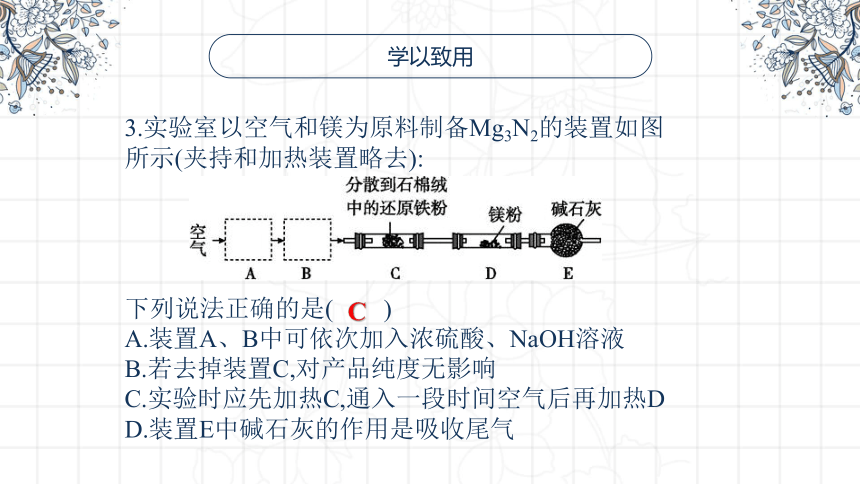 学以致用

3.实验室以空气和镁为原料制备$Mg_3N_2$的装置如图所示(夹持和加热装置略去):

空气

分散到石棉绒中的还原铁粉

镁粉

碱石灰

A B C D E

下列说法正确的是( C )
A.装置A、B中可依次加入浓硫酸、NaOH溶液
B.若去掉装置C,对产品纯度无影响
C.实验时应先加热C,通入一段时间空气后再加热D
D.装置E中碱石灰的作用是吸收尾气